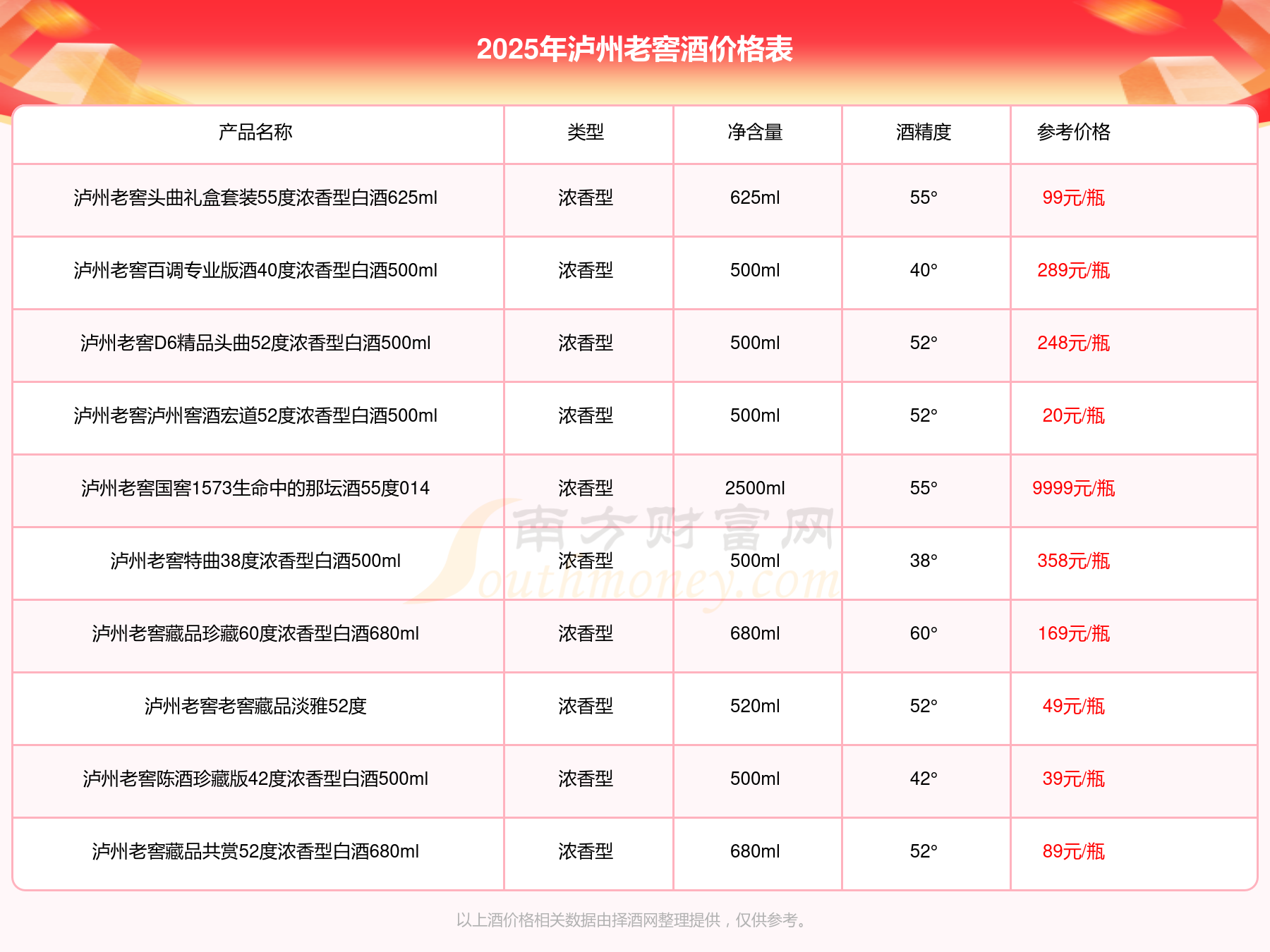 2025年泸州老窖酒价格表

| 产品名称 | 类型 | 净含量 | 酒精度 | 参考价格 |
|---|---|---|---|---|
| 泸州老窖头曲礼盒套装55度浓香型白酒625ml | 浓香型 | 625ml | 55° | 99元/瓶 |
| 泸州老窖百调专业版酒40度浓香型白酒500ml | 浓香型 | 500ml | 40° | 289元/瓶 |
| 泸州老窖D6精品头曲52度浓香型白酒500ml | 浓香型 | 500ml | 52° | 248元/瓶 |
| 泸州老窖泸州窖酒宏道52度浓香型白酒500ml | 浓香型 | 500ml | 52° | 20元/瓶 |
| 泸州老窖国窖1573生命中的那坛酒55度014 | 浓香型 | 2500ml | 55° | 9999元/瓶 |
| 泸州老窖特曲38度浓香型白酒500ml | 浓香型 | 500ml | 38° | 358元/瓶 |
| 泸州老窖藏品珍藏60度浓香型白酒680ml | 浓香型 | 680ml | 60° | 169元/瓶 |
| 泸州老窖老窖藏品淡雅52度 | 浓香型 | 520ml | 52° | 49元/瓶 |
| 泸州老窖陈酒珍藏版42度浓香型白酒500ml | 浓香型 | 500ml | 42° | 39元/瓶 |
| 泸州老窖藏品共赏52度浓香型白酒680ml | 浓香型 | 680ml | 52° | 89元/瓶 |

南方财富网 Southmoney.com

以上酒价格相关数据由择酒网整理提供，仅供参考。